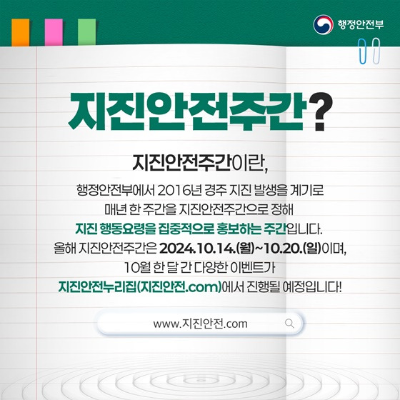 행정안전부

지진안전주간?

지진안전주간이란,

행정안전부에서 2016년 경주 지진 발생을 계기로 매년 한 주간을 지진안전주간으로 정해 지진 행동요령을 집중적으로 홍보하는 주간입니다.

올해 지진안전주간은 2024.10.14.(월)~10.20.(일)이며, 10월 한 달 간 다양한 이벤트가 지진안전누리집(지진안전.com)에서 진행될 예정입니다!

www.지진안전.com